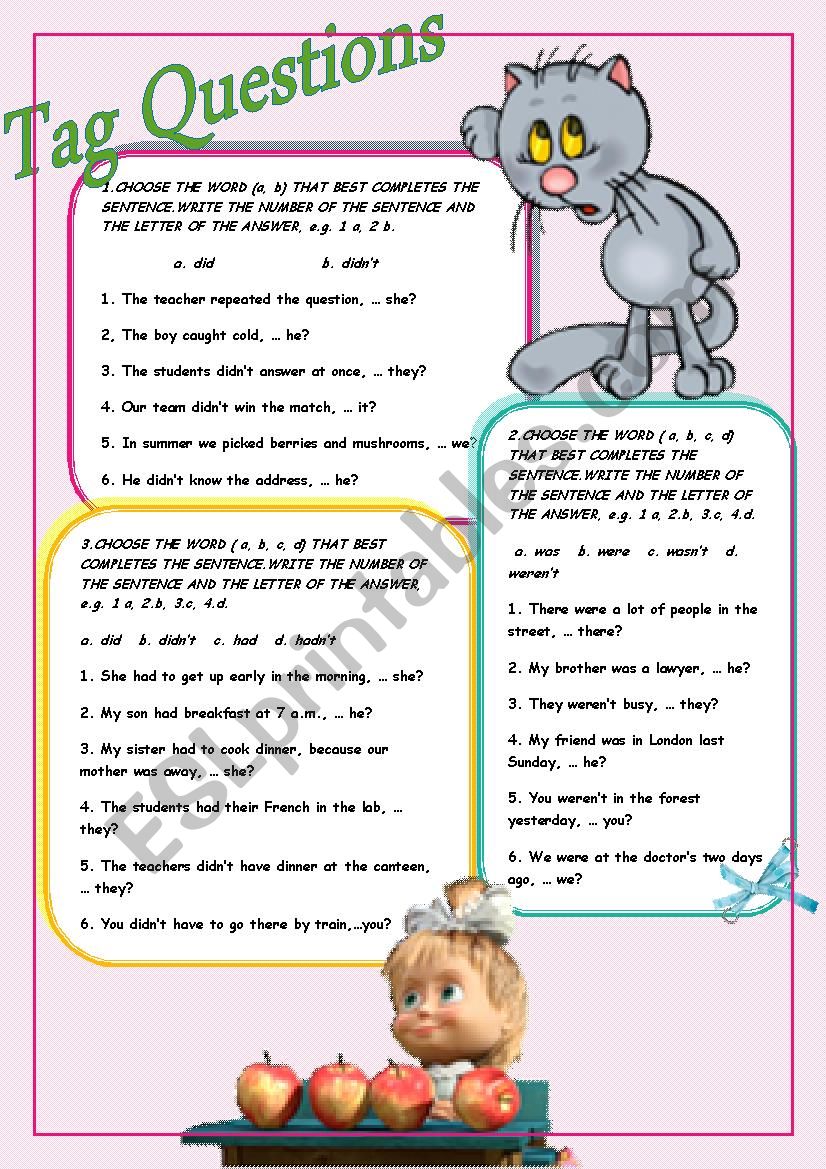 Tag Questions

1.CHOOSE THE WORD (a, b) THAT BEST COMPLETES THE SENTENCE.WRITE THE NUMBER OF THE SENTENCE AND THE LETTER OF THE ANSWER, e.g. 1 a, 2 b.

a. did b. didn't

1. The teacher repeated the question, … she?

2, The boy caught cold, … he?

3. The students didn't answer at once, … they?

4. Our team didn't win the match, … it?

5. In summer we picked berries and mushrooms, … we?

6. He didn't know the address, … he?

2.CHOOSE THE WORD ( a, b, c, d) THAT BEST COMPLETES THE SENTENCE.WRITE THE NUMBER OF THE SENTENCE AND THE LETTER OF THE ANSWER, e.g. 1 a, 2.b, 3.c, 4.d.

a. was b. were c. wasn't d. weren't

1. There were a lot of people in the street, … there?

2. My brother was a lawyer, … he?

3. They weren't busy, … they?

4. My friend was in London last Sunday, … he?

5. You weren't in the forest yesterday, … you?

6. We were at the doctor's two days ago, … we?

3.CHOOSE THE WORD ( a, b, c, d) THAT BEST COMPLETES THE SENTENCE.WRITE THE NUMBER OF THE SENTENCE AND THE LETTER OF THE ANSWER, e.g. 1 a, 2.b, 3.c, 4.d.

a. did b. didn't c. had d. hadn't

1. She had to get up early in the morning, … she?

2. My son had breakfast at 7 a.m., … he?

3. My sister had to cook dinner, because our mother was away, … she?

4. The students had their French in the lab, … they?

5. The teachers didn't have dinner at the canteen, … they?

6. You didn't have to go there by train,…you?

ESLprintables.com